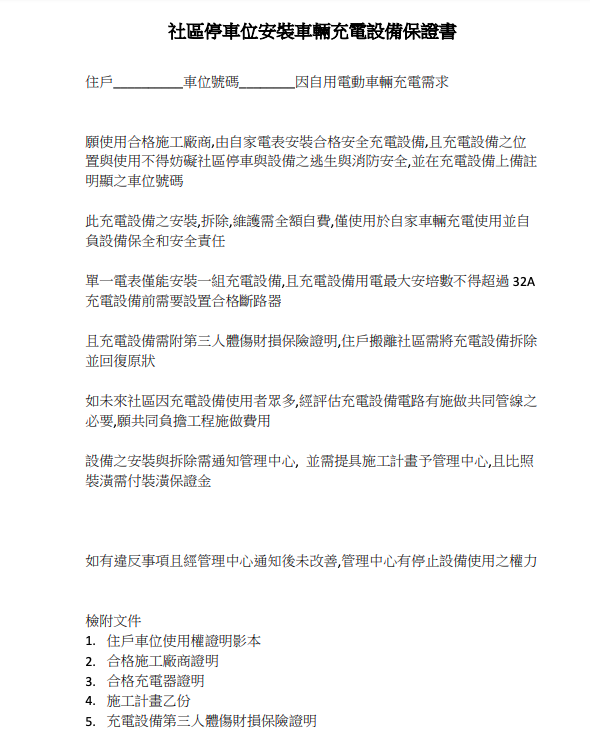 社區停車位安裝車輛充電設備保證書

住戶__________車位號碼________因自用電動車輛充電需求

願使用合格施工廠商,由自家電表安裝合格安全充電設備,且充電設備之位置與使用不得妨礙社區停車與設備之逃生與消防安全,並在充電設備上備註明顯之車位號碼

此充電設備之安裝,拆除,維護需全額自費,僅使用於自家車輛充電使用並自負設備保全和安全責任

單一電表僅能安裝一組充電設備,且充電設備用電最大安培數不得超過 32A 充電設備前需要設置合格斷路器

且充電設備需附第三人體傷財損保險證明,住戶搬離社區需將充電設備拆除並回復原狀

如未來社區因充電設備使用者眾多,經評估充電設備電路有施做共同管線之必要,願共同負擔工程施做費用

設備之安裝與拆除需通知管理中心, 並需提具施工計畫予管理中心,且比照裝潢需付裝潢保證金

如有違反事項且經管理中心通知後未改善,管理中心有停止設備使用之權力

檢附文件
1. 住戶車位使用權證明影本
2. 合格施工廠商證明
3. 合格充電器證明
4. 施工計畫乙份
5. 充電設備第三人體傷財損保險證明